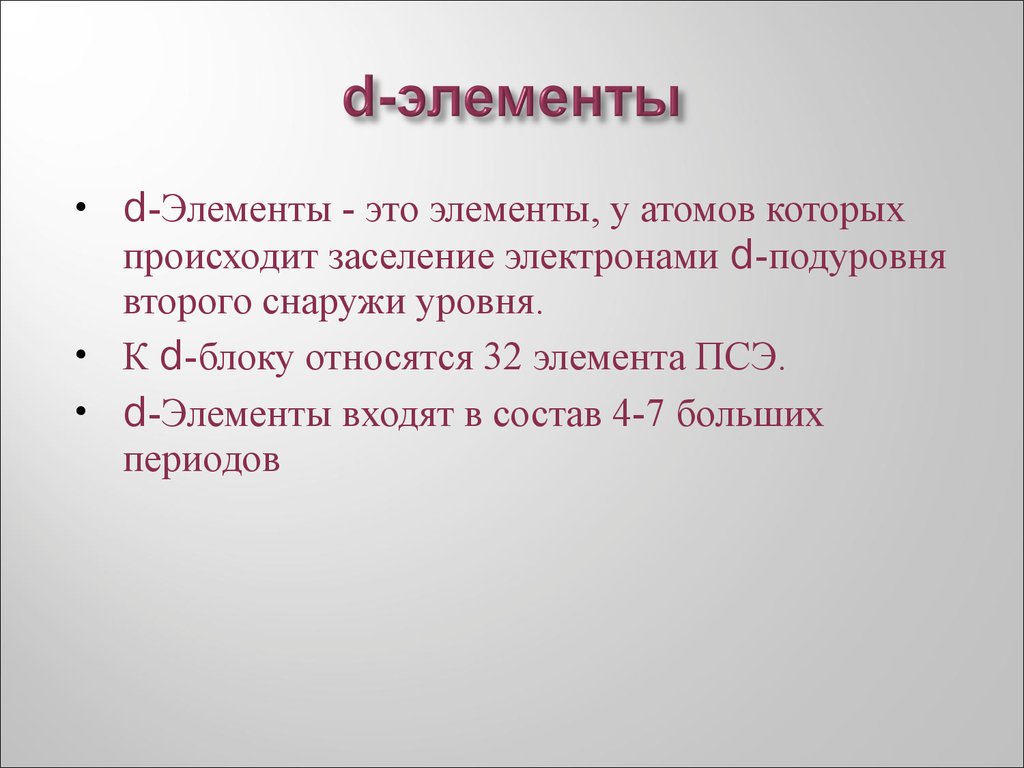 d-элементы

• d-Элементы - это элементы, у атомов которых происходит заселение электронами d-подуровня второго снаружи уровня.
• К d-блоку относятся 32 элемента ПСЭ.
• d-Элементы входят в состав 4-7 больших периодов